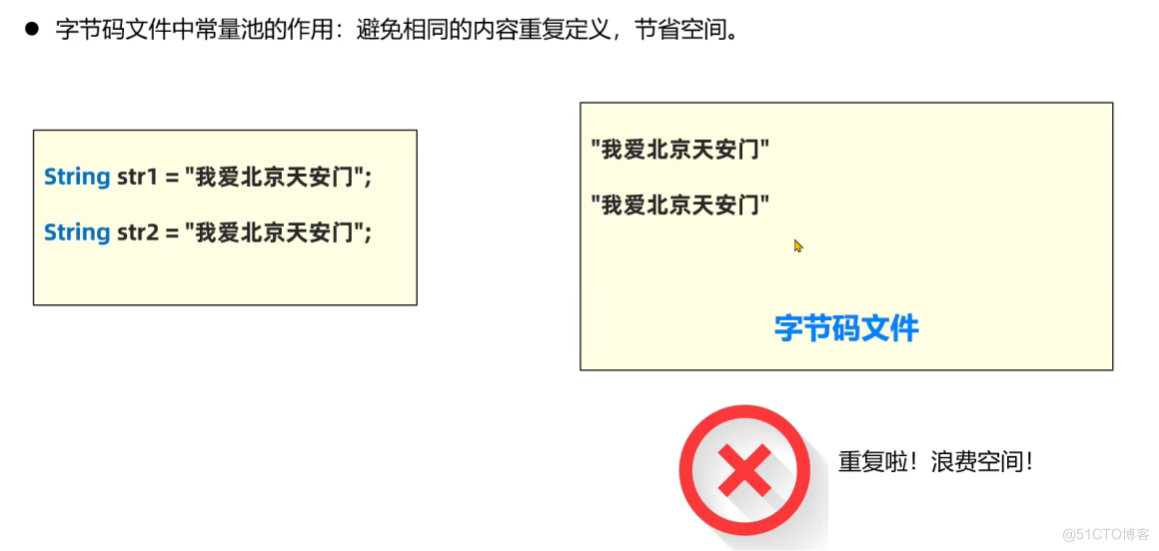 ● 字节码文件中常量池的作用：避免相同的内容重复定义，节省空间。

String str1 = "我爱北京天安门";

String str2 = "我爱北京天安门";

"我爱北京天安门"

"我爱北京天安门"

字节码文件

重复啦！浪费空间！

@51CTO博客